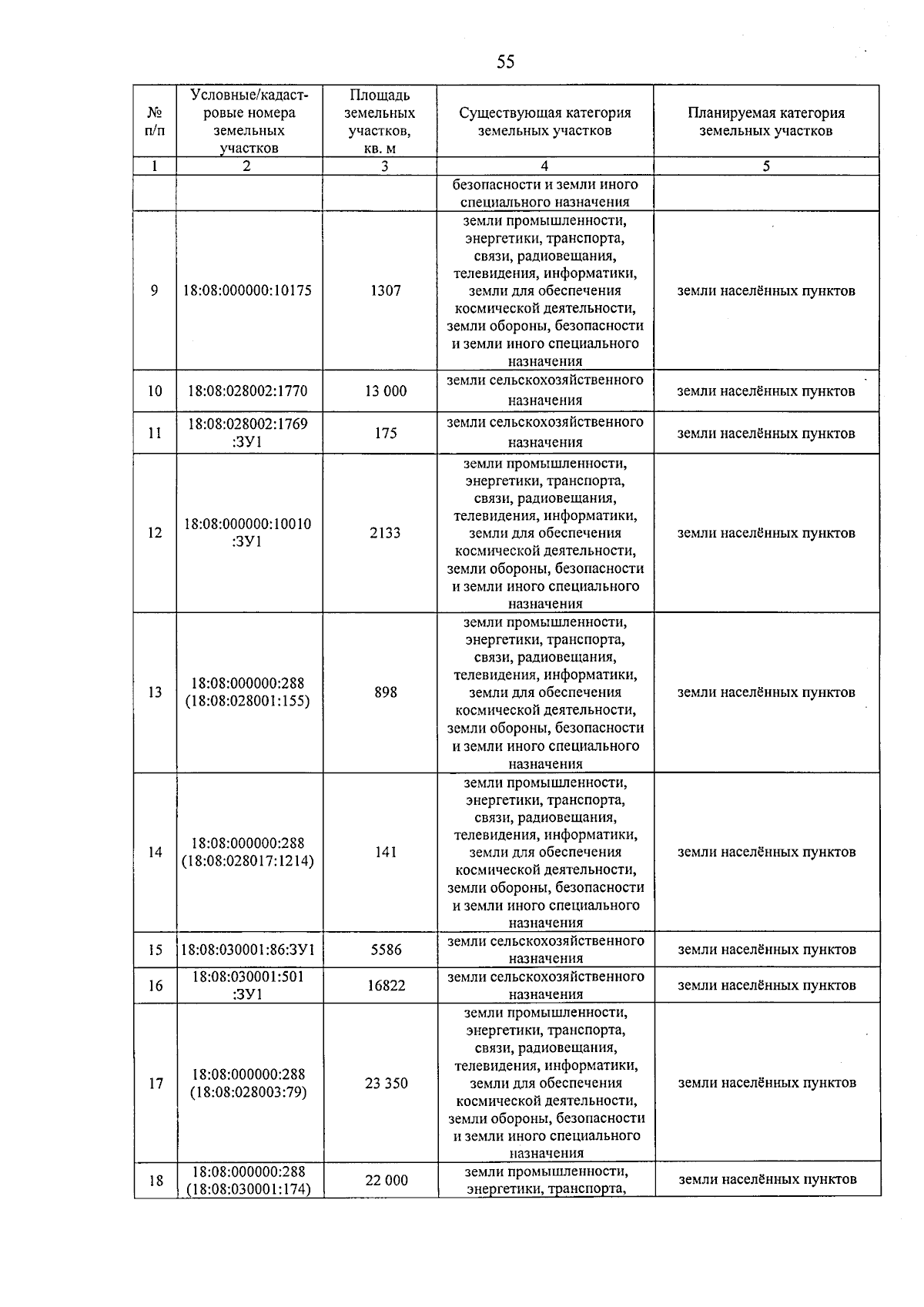 55

| № п/п | Условные/кадастровые номера земельных участков | Площадь земельных участков, кв. м | Существующая категория земельных участков | Планируемая категория земельных участков |
|---|---|---|---|---|
| 1 | 2 | 3 | 4 | 5 |
| | | | безопасности и земли иного специального назначения | |
| 9 | 18:08:000000:10175 | 1307 | земли промышленности, энергетики, транспорта, связи, радиовещания, телевидения, информатики, земли для обеспечения космической деятельности, земли обороны, безопасности и земли иного специального назначения | земли населённых пунктов |
| 10 | 18:08:028002:1770 | 13 000 | земли сельскохозяйственного назначения | земли населённых пунктов |
| 11 | 18:08:028002:1769 :ЗУ1 | 175 | земли сельскохозяйственного назначения | земли населённых пунктов |
| 12 | 18:08:000000:10010 :ЗУ1 | 2133 | земли промышленности, энергетики, транспорта, связи, радиовещания, телевидения, информатики, земли для обеспечения космической деятельности, земли обороны, безопасности и земли иного специального назначения | земли населённых пунктов |
| 13 | 18:08:000000:288 (18:08:028001:155) | 898 | земли промышленности, энергетики, транспорта, связи, радиовещания, телевидения, информатики, земли для обеспечения космической деятельности, земли обороны, безопасности и земли иного специального назначения | земли населённых пунктов |
| 14 | 18:08:000000:288 (18:08:028017:1214) | 141 | земли промышленности, энергетики, транспорта, связи, радиовещания, телевидения, информатики, земли для обеспечения космической деятельности, земли обороны, безопасности и земли иного специального назначения | земли населённых пунктов |
| 15 | 18:08:030001:86:ЗУ1 | 5586 | земли сельскохозяйственного назначения | земли населённых пунктов |
| 16 | 18:08:030001:501 :ЗУ1 | 16822 | земли сельскохозяйственного назначения | земли населённых пунктов |
| 17 | 18:08:000000:288 (18:08:028003:79) | 23 350 | земли промышленности, энергетики, транспорта, связи, радиовещания, телевидения, информатики, земли для обеспечения космической деятельности, земли обороны, безопасности и земли иного специального назначения | земли населённых пунктов |
| 18 | 18:08:000000:288 (18:08:030001:174) | 22 000 | земли промышленности, энергетики, транспорта, | земли населённых пунктов |